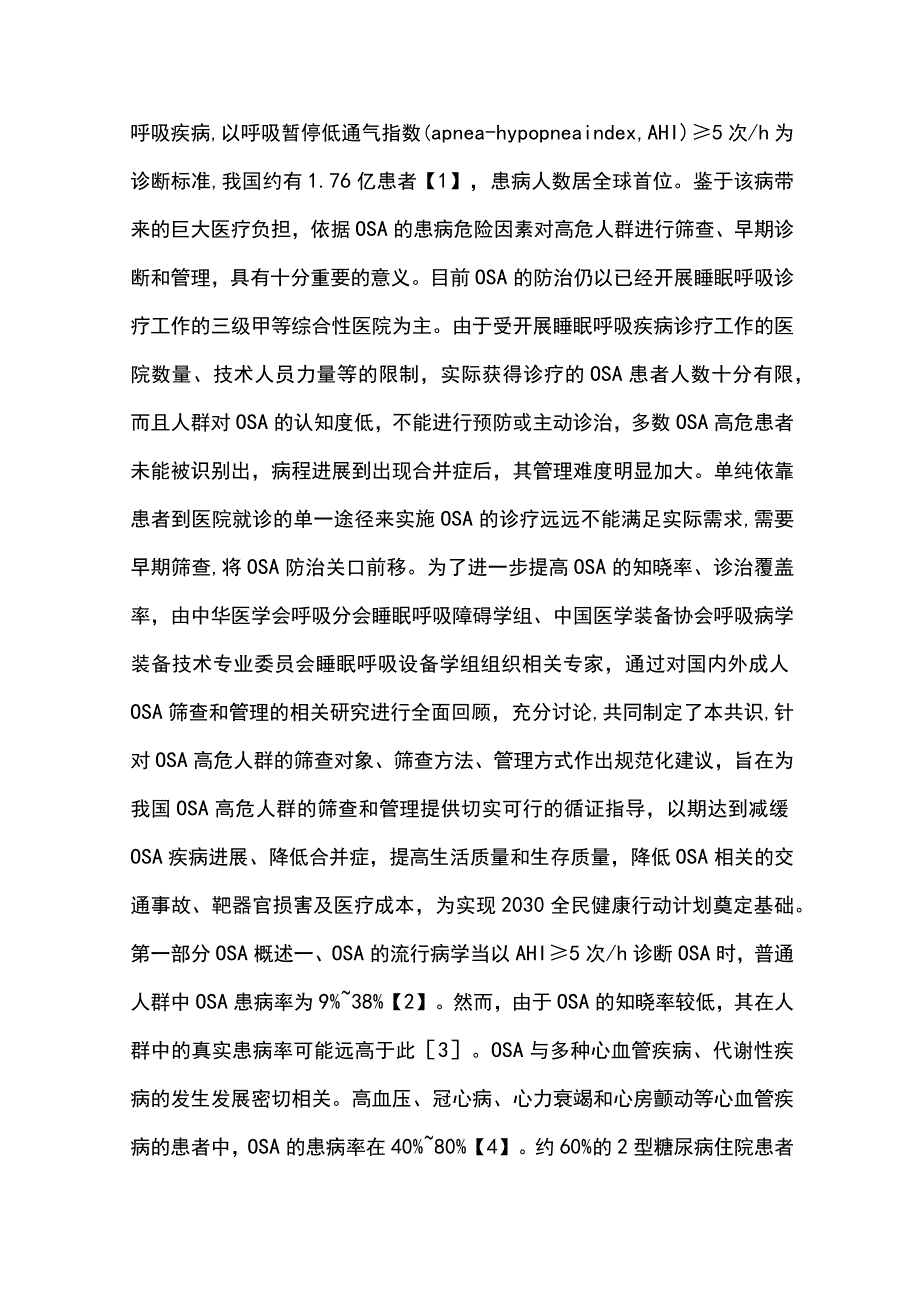 呼吸疾病,以呼吸暂停低通气指数(apnea-hypopneaindex,AHI)≥5次/h为诊断标准,我国约有1.76亿患者【1】，患病人数居全球首位。鉴于该病带来的巨大医疗负担，依据OSA的患病危险因素对高危人群进行筛查、早期诊断和管理，具有十分重要的意义。目前OSA的防治仍以已经开展睡眠呼吸诊疗工作的三级甲等综合性医院为主。由于受开展睡眠呼吸疾病诊疗工作的医院数量、技术人员力量等的限制，实际获得诊疗的OSA患者人数十分有限，而且人群对OSA的认知度低，不能进行预防或主动诊治，多数OSA高危患者未能被识别出，病程进展到出现合并症后，其管理难度明显加大。单纯依靠患者到医院就诊的单一途径来实施OSA的诊疗远远不能满足实际需求,需要早期筛查,将OSA防治关口前移。为了进一步提高OSA的知晓率、诊治覆盖率，由中华医学会呼吸分会睡眠呼吸障碍学组、中国医学装备协会呼吸病学装备技术专业委员会睡眠呼吸设备学组组织相关专家，通过对国内外成人OSA筛查和管理的相关研究进行全面回顾，充分讨论,共同制定了本共识,针对OSA高危人群的筛查对象、筛查方法、管理方式作出规范化建议，旨在为我国OSA高危人群的筛查和管理提供切实可行的循证指导，以期达到减缓OSA疾病进展、降低合并症，提高生活质量和生存质量，降低OSA相关的交通事故、靶器官损害及医疗成本，为实现2030全民健康行动计划奠定基础。第一部分OSA概述一、OSA的流行病学当以AHI≥5次/h诊断OSA时，普通人群中OSA患病率为9%~38%【2】。然而，由于OSA的知晓率较低，其在人群中的真实患病率可能远高于此［3］。OSA与多种心血管疾病、代谢性疾病的发生发展密切相关。高血压、冠心病、心力衰竭和心房颤动等心血管疾病的患者中，OSA的患病率在40%~80%【4】。约60%的2型糖尿病住院患者